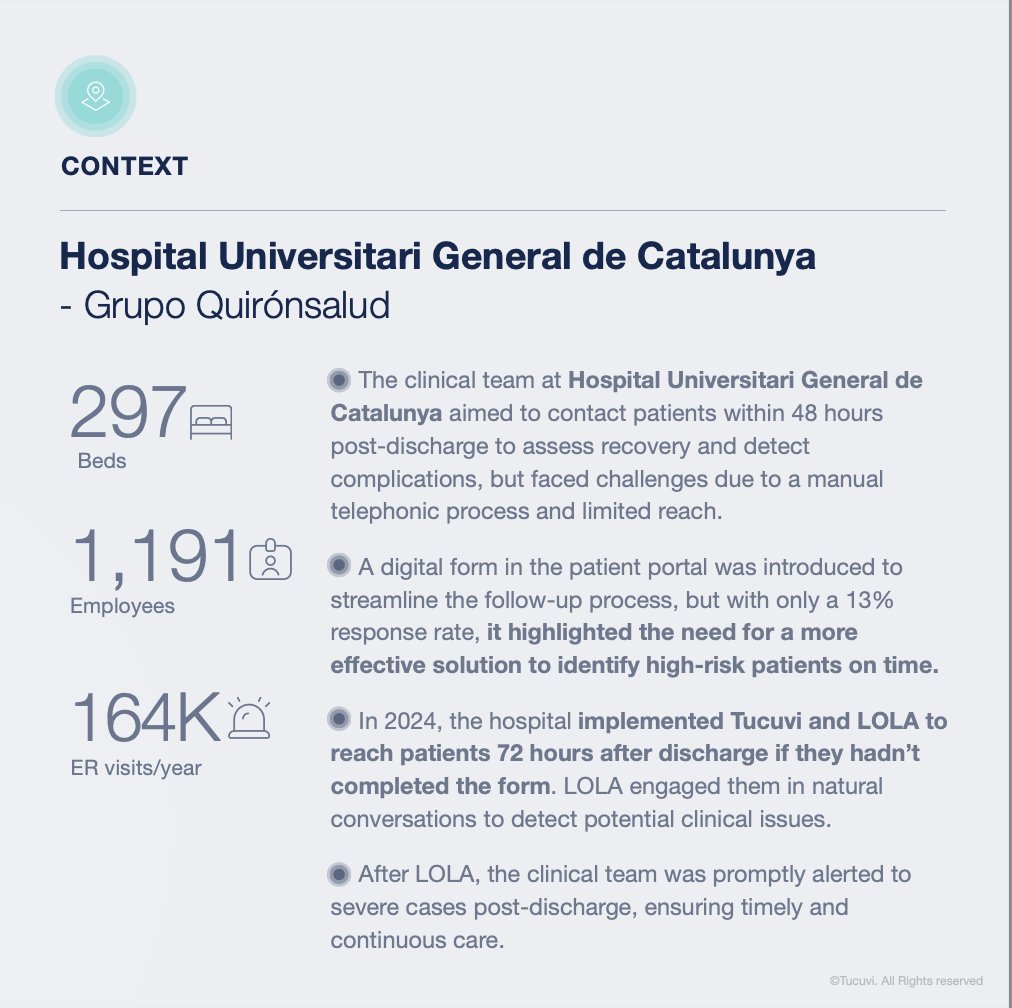 CONTEXT

Hospital Universitari General de Catalunya
- Grupo Quirónsalud

297
Beds

1,191
Employees

164K
ER visits/year

The clinical team at Hospital Universitari General de Catalunya aimed to contact patients within 48 hours post-discharge to assess recovery and detect complications, but faced challenges due to a manual telephonic process and limited reach.

A digital form in the patient portal was introduced to streamline the follow-up process, but with only a 13% response rate, it highlighted the need for a more effective solution to identify high-risk patients on time.

In 2024, the hospital implemented Tucuvi and LOLA to reach patients 72 hours after discharge if they hadn't completed the form. LOLA engaged them in natural conversations to detect potential clinical issues.

After LOLA, the clinical team was promptly alerted to severe cases post-discharge, ensuring timely and continuous care.

©Tucuvi. All Rights reserved